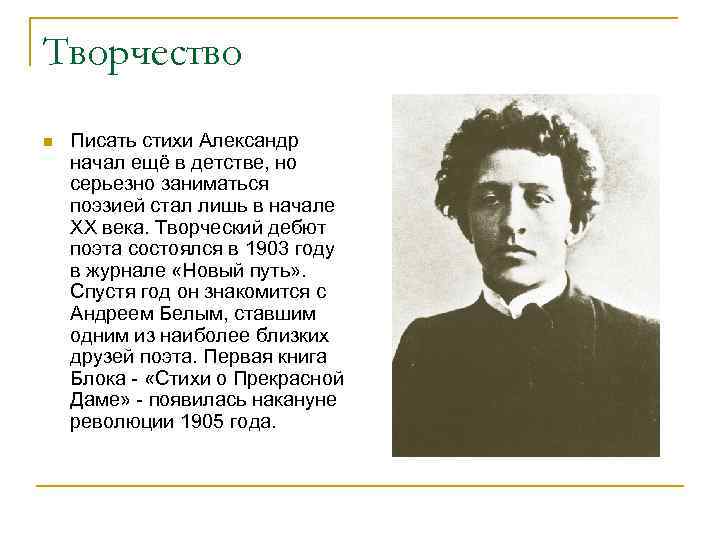 Творчество

Писать стихи Александр начал ещё в детстве, но серьезно заниматься поэзией стал лишь в начале XX века. Творческий дебют поэта состоялся в 1903 году в журнале «Новый путь». Спустя год он знакомится с Андреем Белым, ставшим одним из наиболее близких друзей поэта. Первая книга Блока - «Стихи о Прекрасной Даме» - появилась накануне революции 1905 года.